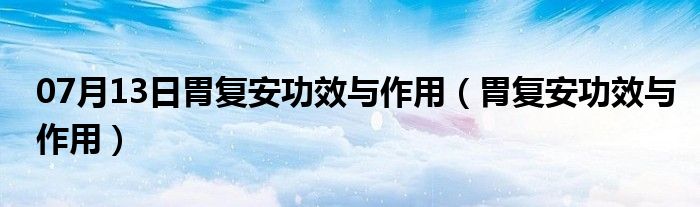 07月13日胃复安功效与作用（胃复安功效与作用）